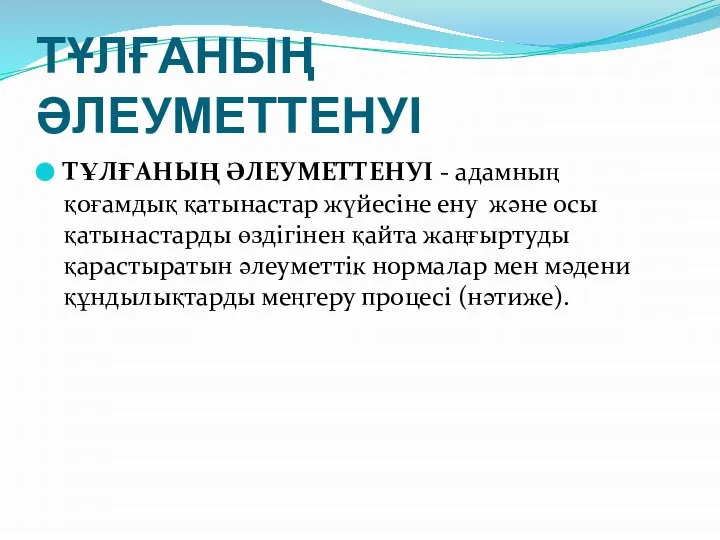 ТҰЛҒАНЫҢ ӘЛЕУМЕТТЕНУІ

ТҰЛҒАНЫҢ ӘЛЕУМЕТТЕНУІ - адамның қоғамдық қатынастар жүйесіне ену және осы қатынастарды өздігінен қайта жаңғыртуды қарастыратын әлеуметтік нормалар мен мәдени құндылықтарды меңгеру процесі (нәтиже).